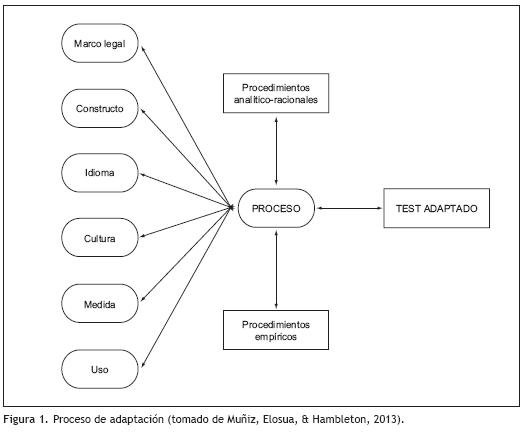 Marco legal

Constructo

Idioma

Cultura

Medida

Uso

Procedimientos analítico-racionales

PROCESO

TEST ADAPTADO

Procedimientos empíricos

Figura 1. Proceso de adaptación (tomado de Muñiz, Elosua, & Hambleton, 2013).